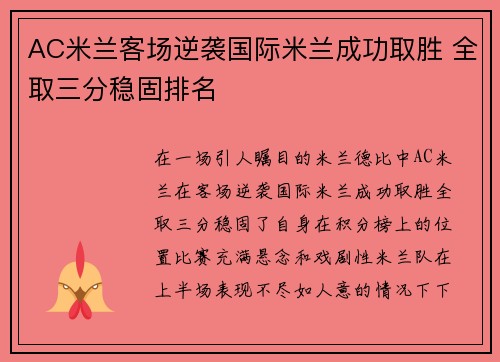 AC米兰客场逆袭国际米兰成功取胜 全取三分稳固排名

在一场引人瞩目的米兰德比中AC米兰在客场逆袭国际米兰成功取胜全取三分稳固了自身在积分榜上的位置比赛充满悬念和戏剧性米兰队在上半场表现不尽如人意的情况下下